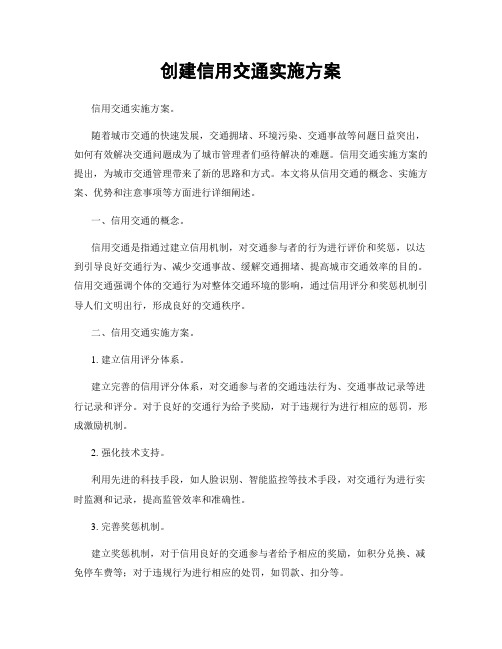 创建信用交通实施方案

信用交通实施方案。

随着城市交通的快速发展，交通拥堵、环境污染、交通事故等问题日益突出，如何有效解决交通问题成为了城市管理者们亟待解决的难题。信用交通实施方案的提出，为城市交通管理带来了新的思路和方式。本文将从信用交通的概念、实施方案、优势和注意事项等方面进行详细阐述。

一、信用交通的概念。

信用交通是指通过建立信用机制，对交通参与者的行为进行评价和奖惩，以达到引导良好交通行为、减少交通事故、缓解交通拥堵、提高城市交通效率的目的。信用交通强调个体的交通行为对整体交通环境的影响，通过信用评分和奖惩机制引导人们文明出行，形成良好的交通秩序。

二、信用交通实施方案。

1. 建立信用评分体系。

建立完善的信用评分体系，对交通参与者的交通违法行为、交通事故记录等进行记录和评分。对于良好的交通行为给予奖励，对于违规行为进行相应的惩罚，形成激励机制。

2. 强化技术支持。

利用先进的科技手段，如人脸识别、智能监控等技术手段，对交通行为进行实时监测和记录，提高监管效率和准确性。

3. 完善奖惩机制。

建立奖惩机制，对于信用良好的交通参与者给予相应的奖励，如积分兑换、减免停车费等；对于违规行为进行相应的处罚，如罚款、扣分等。